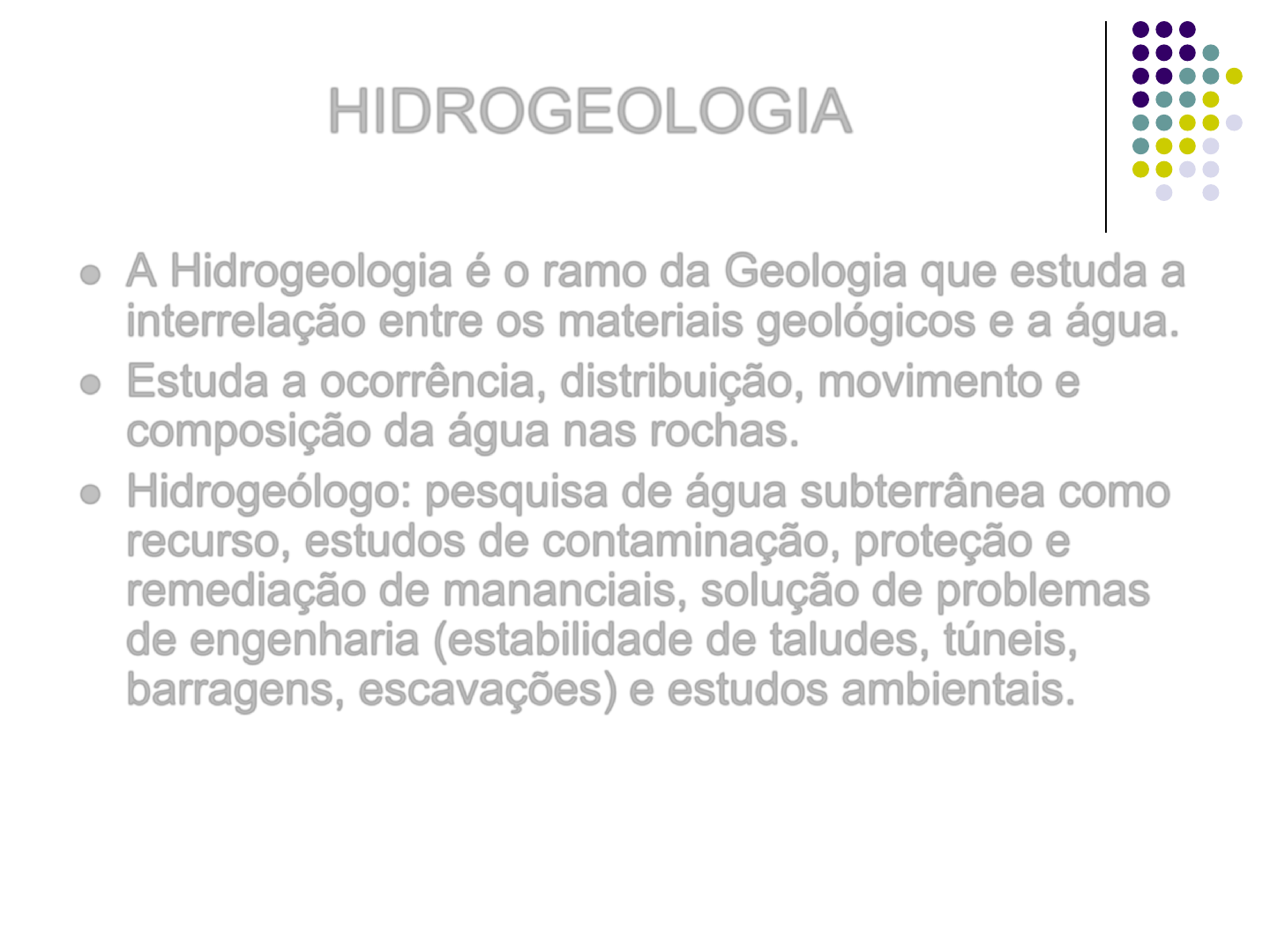 HIDROGEOLOGIA

- A Hidrogeologia é o ramo da Geologia que estuda a interrelação entre os materiais geológicos e a água.
- Estuda a ocorrência, distribuição, movimento e composição da água nas rochas.
- Hidrogeólogo: pesquisa de água subterrânea como recurso, estudos de contaminação, proteção e remediação de mananciais, solução de problemas de engenharia (estabilidade de taludes, túneis, barragens, escavações) e estudos ambientais.